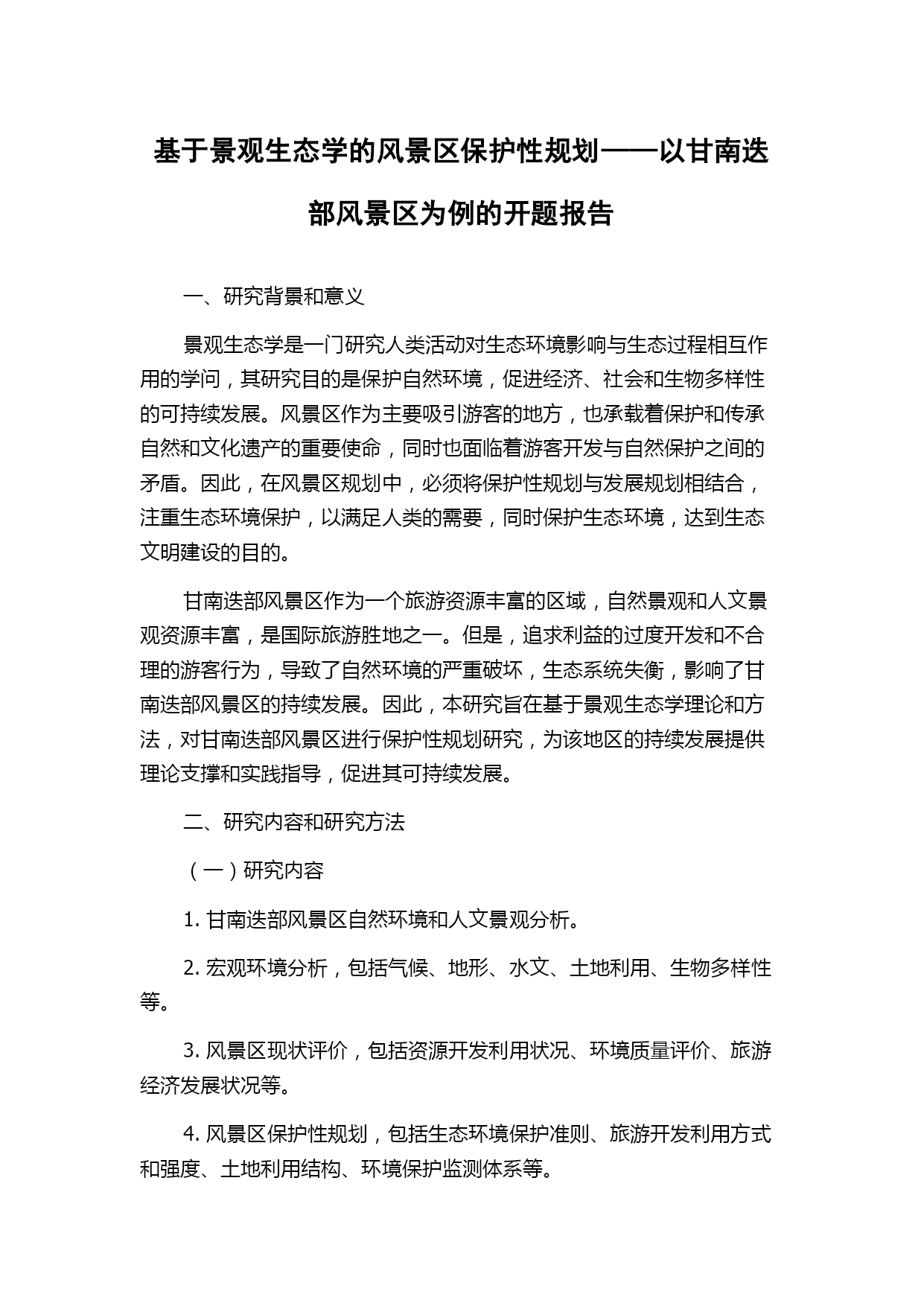 基于景观生态学的风景区保护性规划——以甘南迭部风景区为例的开题报告

一、研究背景和意义

景观生态学是一门研究人类活动对生态环境影响与生态过程相互作用的学问，其研究目的是保护自然环境，促进经济、社会和生物多样性的可持续发展。风景区作为主要吸引游客的地方，也承载着保护和传承自然和文化遗产的重要使命，同时也面临着游客开发与自然保护之间的矛盾。因此，在风景区规划中，必须将保护性规划与发展规划相结合，注重生态环境保护，以满足人类的需要，同时保护生态环境，达到生态文明建设的目的。

甘南迭部风景区作为一个旅游资源丰富的区域，自然景观和人文景观资源丰富，是国际旅游胜地之一。但是，追求利益的过度开发和不合理的游客行为，导致了自然环境的严重破坏，生态系统失衡，影响了甘南迭部风景区的持续发展。因此，本研究旨在基于景观生态学理论和方法，对甘南迭部风景区进行保护性规划研究，为该地区的持续发展提供理论支撑和实践指导，促进其可持续发展。

二、研究内容和研究方法

（一）研究内容

1. 甘南迭部风景区自然环境和人文景观分析。

2. 宏观环境分析，包括气候、地形、水文、土地利用、生物多样性等。

3. 风景区现状评价，包括资源开发利用状况、环境质量评价、旅游经济发展状况等。

4. 风景区保护性规划，包括生态环境保护准则、旅游开发利用方式和强度、土地利用结构、环境保护监测体系等。